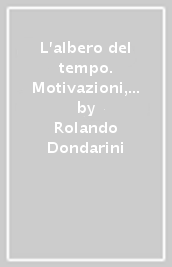 L'albero del tempo. Motivazioni,…
by
Rolando Dondarini